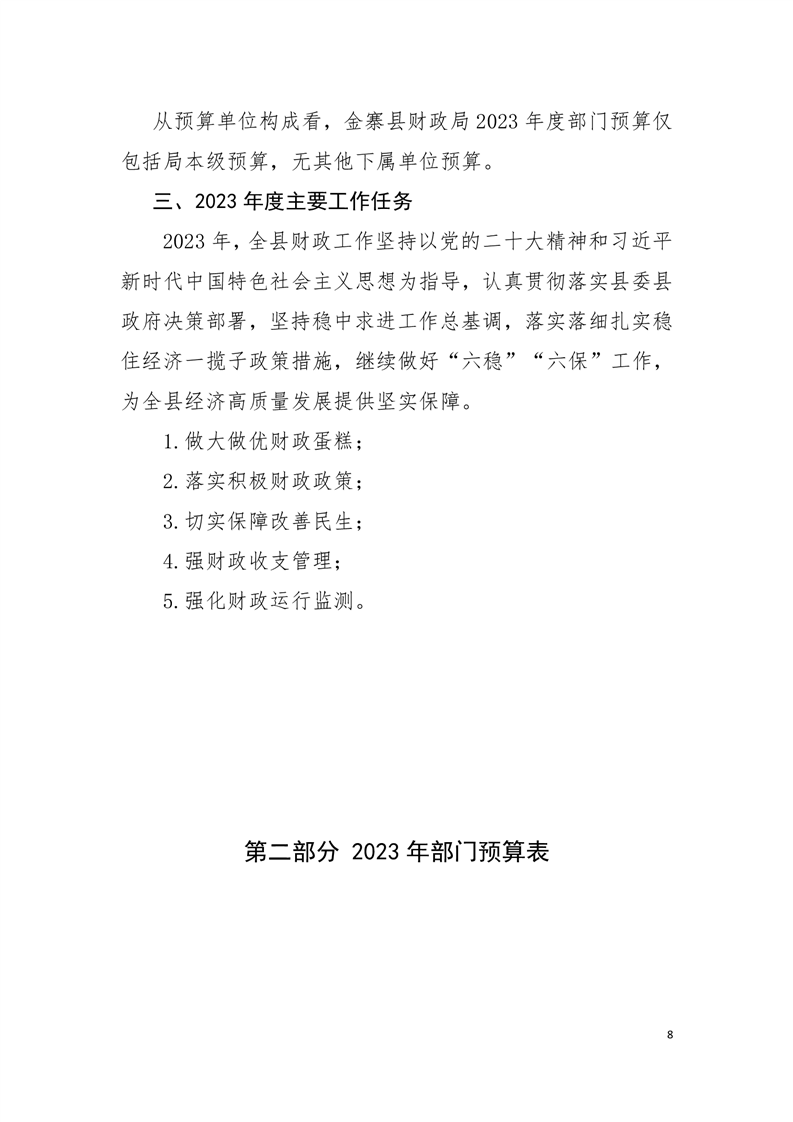 从预算单位构成看，金寨县财政局2023年度部门预算仅包括局本级预算，无其他下属单位预算。

三、2023年度主要工作任务

2023年，全县财政工作坚持以党的二十大精神和习近平新时代中国特色社会主义思想为指导，认真贯彻落实县委县政府决策部署，坚持稳中求进工作总基调，落实落细扎实稳住经济一揽子政策措施，继续做好“六稳”“六保”工作，为全县经济高质量发展提供坚实保障。

1.做大做优财政蛋糕；

2.落实积极财政政策；

3.切实保障改善民生；

4.强财政收支管理；

5.强化财政运行监测。

第二部分 2023年部门预算表

8